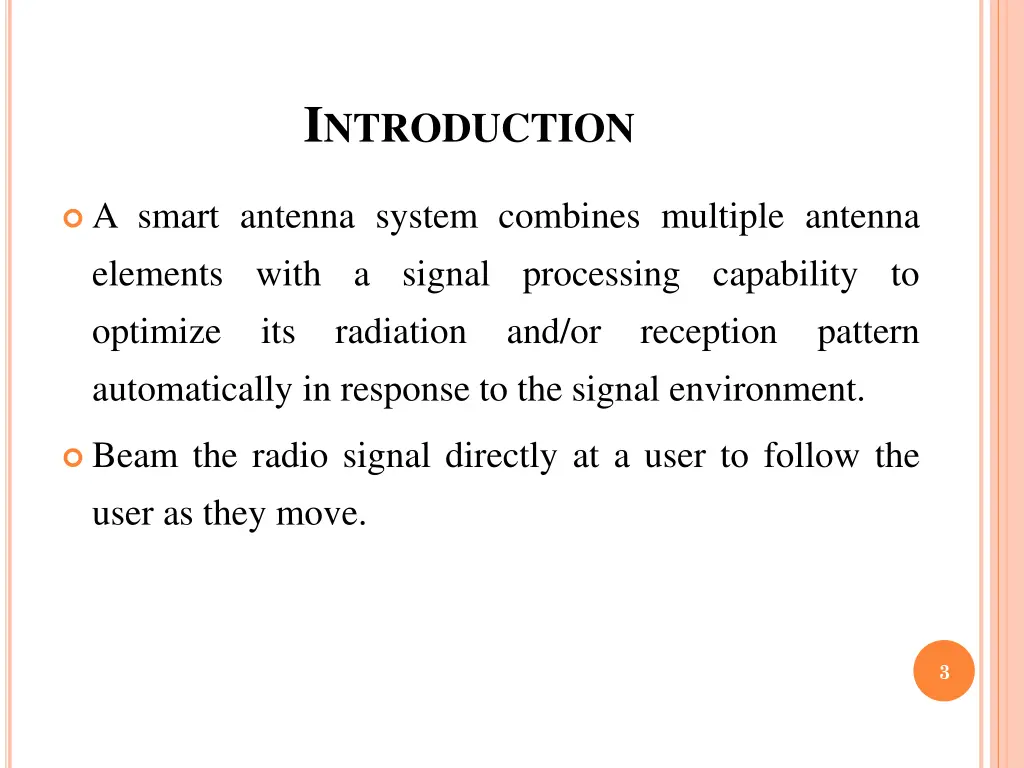 INTRODUCTION

A smart antenna system combines multiple antenna elements with a signal processing capability to optimize its radiation and/or reception pattern automatically in response to the signal environment.

Beam the radio signal directly at a user to follow the user as they move.

3